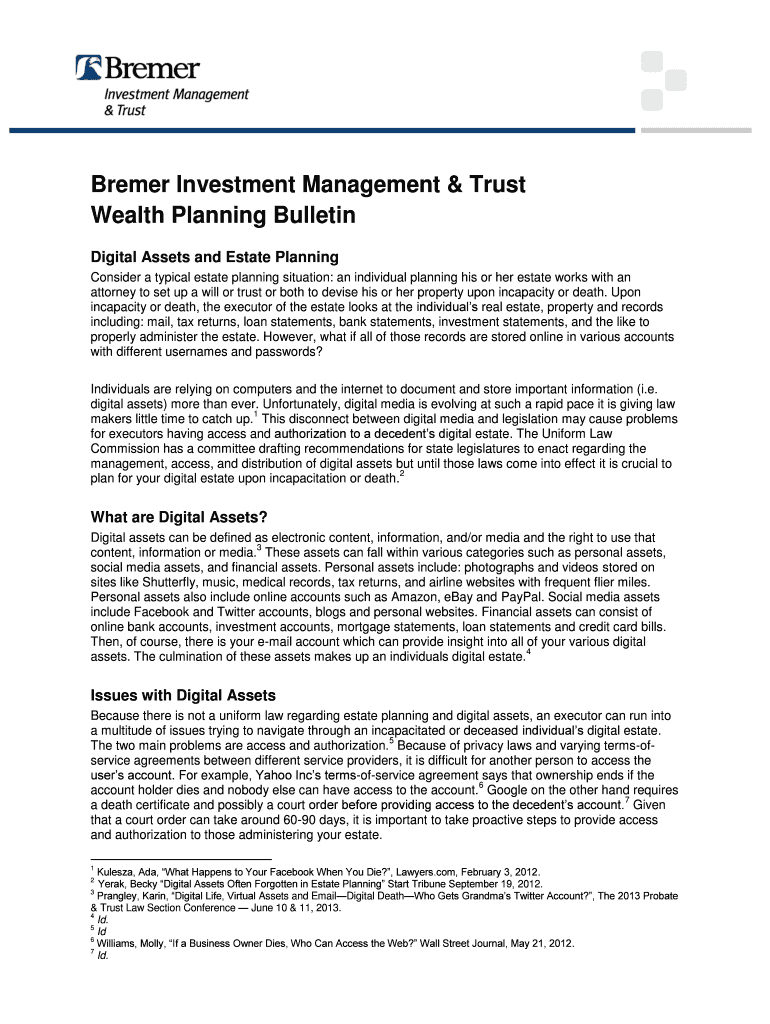 Bremer
Investment Management
& Trust

Bremer Investment Management & Trust
Wealth Planning Bulletin

Digital Assets and Estate Planning

Consider a typical estate planning situation: an individual planning his or her estate works with an attorney to set up a will or trust or both to devise his or her property upon incapacity or death. Upon incapacity or death, the executor of the estate looks at the individual's real estate, property and records including: mail, tax returns, loan statements, bank statements, investment statements, and the like to properly administer the estate. However, what if all of those records are stored online in various accounts with different usernames and passwords?

Individuals are relying on computers and the internet to document and store important information (i.e. digital assets) more than ever. Unfortunately, digital media is evolving at such a rapid pace it is giving law makers little time to catch up.$^1$ This disconnect between digital media and legislation may cause problems for executors having access and authorization to a decedent's digital estate. The Uniform Law Commission has a committee drafting recommendations for state legislatures to enact regarding the management, access, and distribution of digital assets but until those laws come into effect it is crucial to plan for your digital estate upon incapacitation or death.$^2$

What are Digital Assets?

Digital assets can be defined as electronic content, information, and/or media and the right to use that content, information or media.$^3$ These assets can fall within various categories such as personal assets, social media assets, and financial assets. Personal assets include: photographs and videos stored on sites like Shutterfly, music, medical records, tax returns, and airline websites with frequent flier miles. Personal assets also include online accounts such as Amazon, eBay and PayPal. Social media assets include Facebook and Twitter accounts, blogs and personal websites. Financial assets can consist of online bank accounts, investment accounts, mortgage statements, loan statements and credit card bills. Then, of course, there is your e-mail account which can provide insight into all of your various digital assets. The culmination of these assets makes up an individuals digital estate.$^4$

Issues with Digital Assets

Because there is not a uniform law regarding estate planning and digital assets, an executor can run into a multitude of issues trying to navigate through an incapacitated or deceased individual's digital estate. The two main problems are access and authorization.$^5$ Because of privacy laws and varying terms-of-service agreements between different service providers, it is difficult for another person to access the user's account. For example, Yahoo Inc's terms-of-service agreement says that ownership ends if the account holder dies and nobody else can have access to the account.$^6$ Google on the other hand requires a death certificate and possibly a court order before providing access to the decedent's account.$^7$ Given that a court order can take around 60-90 days, it is important to take proactive steps to provide access and authorization to those administering your estate.

$^1$ Kulesza, Ada, "What Happens to Your Facebook When You Die?", Lawyers.com, February 3, 2012.
$^2$ Yerak, Becky "Digital Assets Often Forgotten in Estate Planning" Start Tribune September 19, 2012.
$^3$ Prangley, Karin, "Digital Life, Virtual Assets and Email—Digital Death—Who Gets Grandma's Twitter Account?", The 2013 Probate & Trust Law Section Conference — June 10 & 11, 2013.
$^4$ Id.
$^5$ Id
$^6$ Williams, Molly, "If a Business Owner Dies, Who Can Access the Web?" Wall Street Journal, May 21, 2012.
$^7$ Id.